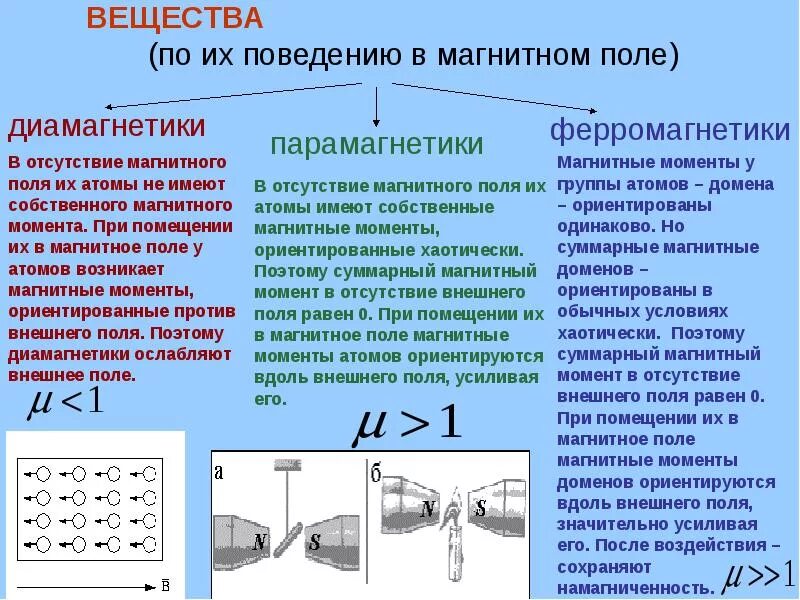 ВЕЩЕСТВА
(по их поведению в магнитном поле)

диамагнетики

В отсутствие магнитного поля их атомы не имеют собственного магнитного момента. При помещении их в магнитное поле у атомов возникает магнитные моменты, ориентированные против внешнего поля. Поэтому диамагнетики ослабляют внешнее поле.

$\mu < 1$

$\vec{B}$

парамагнетики

В отсутствие магнитного поля их атомы имеют собственные магнитные моменты, ориентированные хаотически. Поэтому суммарный магнитный момент в отсутствие внешнего поля равен 0. При помещении их в магнитное поле магнитные моменты атомов ориентируются вдоль внешнего поля, усиливая его.

$\mu > 1$

а

N S

б

N S

ферромагнетики

Магнитные моменты у группы атомов – домена – ориентированы одинаково. Но суммарные магнитные доменов – ориентированы в обычных условиях хаотически. Поэтому суммарный магнитный момент в отсутствие внешнего поля равен 0. При помещении их в магнитное поле магнитные моменты доменов ориентируются вдоль внешнего поля, значительно усиливая его. После воздействия – сохраняют намагниченность.

$\mu >> 1$